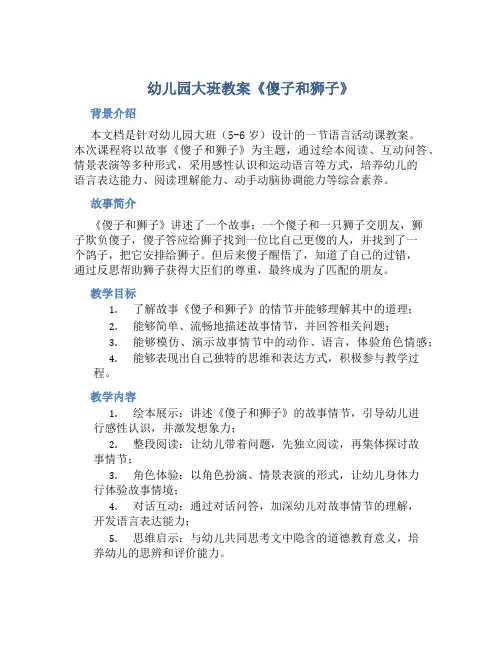 幼儿园大班教案《傻子和狮子》

背景介绍

本文档是针对幼儿园大班（5-6 岁）设计的一节语言活动课教案。本次课程将以故事《傻子和狮子》为主题，通过绘本阅读、互动问答、情景表演等多种形式，采用感性认识和运动语言等方式，培养幼儿的语言表达能力、阅读理解能力、动手动脑协调能力等综合素养。

故事简介

《傻子和狮子》讲述了一个故事：一个傻子和一只狮子交朋友，狮子欺负傻子，傻子答应给狮子找到一位比自己更傻的人，并找到了一个鸽子，把它安排给狮子。但后来傻子醒悟了，知道了自己的过错，通过反思帮助狮子获得大臣们的尊重，最终成为了匹配的朋友。

教学目标

1. 了解故事《傻子和狮子》的情节并能够理解其中的道理；
2. 能够简单、流畅地描述故事情节，并回答相关问题；
3. 能够模仿、演示故事情节中的动作、语言，体验角色情感；
4. 能够表现出自己独特的思维和表达方式，积极参与教学过程。

教学内容

1. 绘本展示：讲述《傻子和狮子》的故事情节，引导幼儿进行感性认识，并激发想象力；
2. 整段阅读：让幼儿带着问题，先独立阅读，再集体探讨故事情节；
3. 角色体验：以角色扮演、情景表演的形式，让幼儿身体力行体验故事情境；
4. 对话互动：通过对话问答，加深幼儿对故事情节的理解，开发语言表达能力；
5. 思维启示：与幼儿共同思考文中隐含的道德教育意义，培养幼儿的思辨和评价能力。